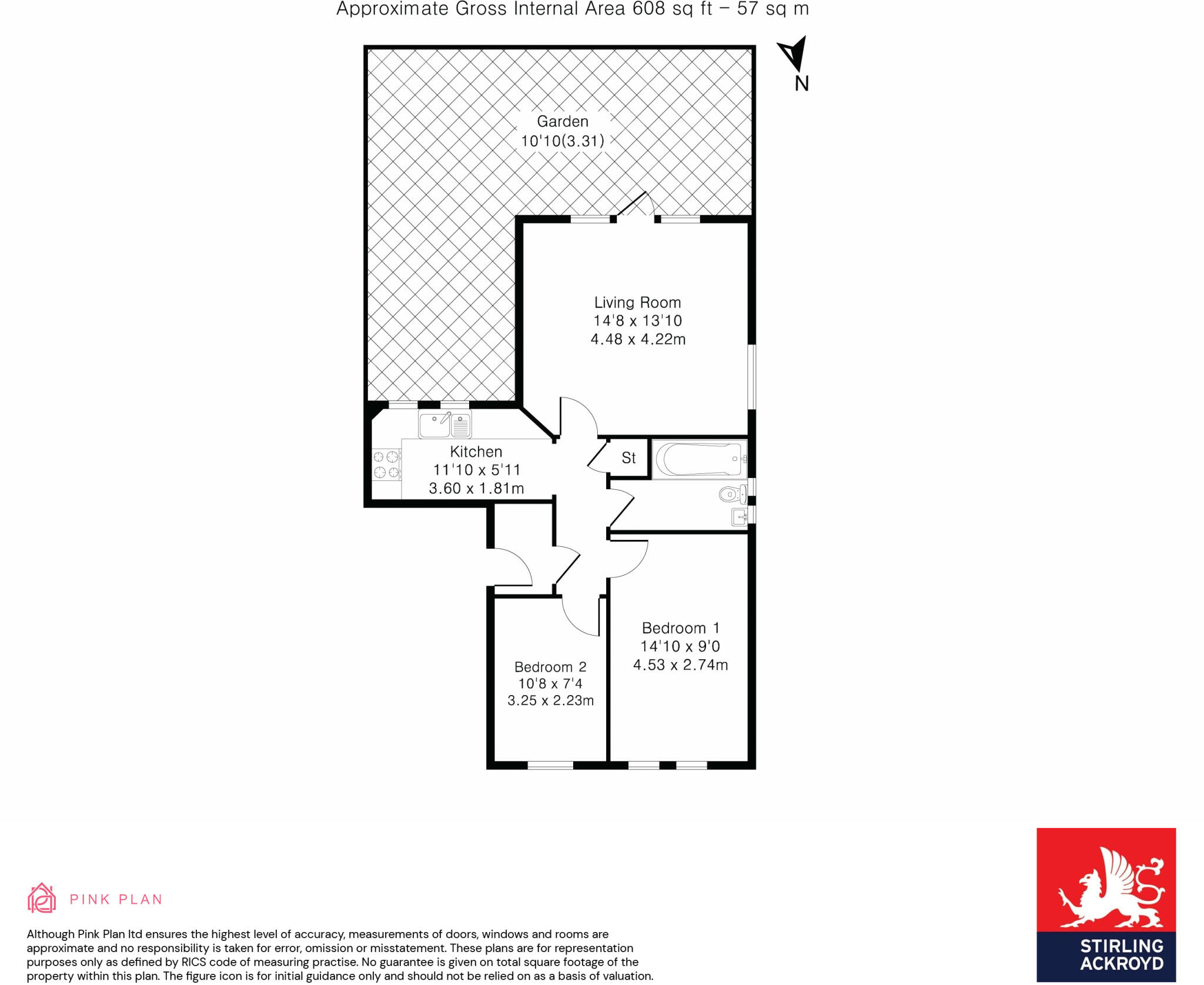 Approximate Gross Internal Area 608 sq ft – 57 sq m

N

Garden
10'10(3.31)

Living Room
14'8 x 13'10
4.48 x 4.22m

Kitchen
11'10 x 5'11
3.60 x 1.81m

St

Bedroom 1
14'10 x 9'0
4.53 x 2.74m

Bedroom 2
10'8 x 7'4
3.25 x 2.23m

PINK PLAN

Although Pink Plan ltd ensures the highest level of accuracy, measurements of doors, windows and rooms are approximate and no responsibility is taken for error, omission or misstatement. These plans are for representation purposes only as defined by RICS code of measuring practise. No guarantee is given on total square footage of the property within this plan. The figure icon is for initial guidance only and should not be relied on as a basis of valuation.

STIRLING ACKROYD